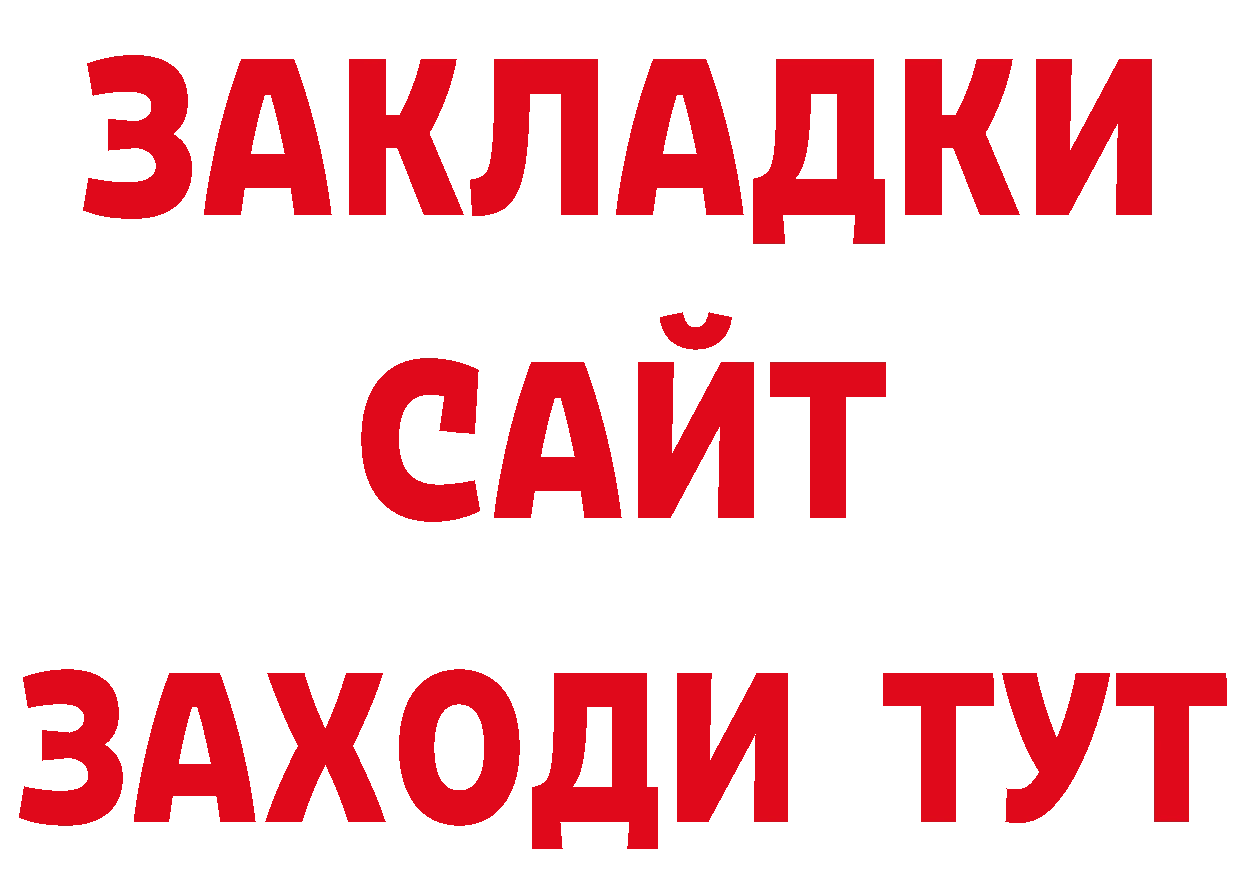 ЗАКЛАДКИ
САЙТ
ЗАХОДИ ТУТ